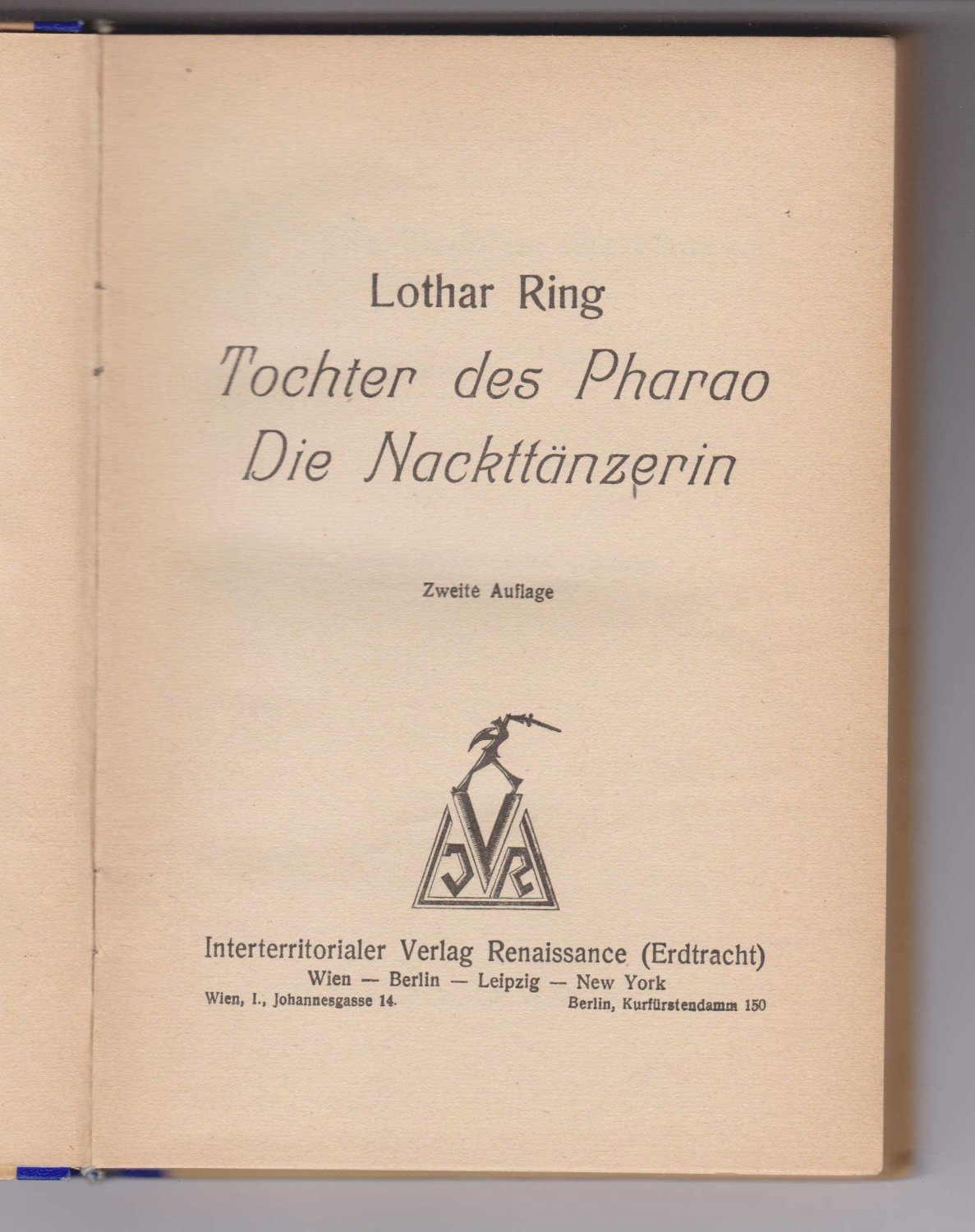 Lothar Ring

Tochter des Pharao
Die Nackttänzerin

Zweite Auflage

Interterritorialer Verlag Renaissance (Erdtracht)
Wien — Berlin — Leipzig — New York
Wien, I., Johannesgasse 14.   Berlin, Kurfürstendamm 150